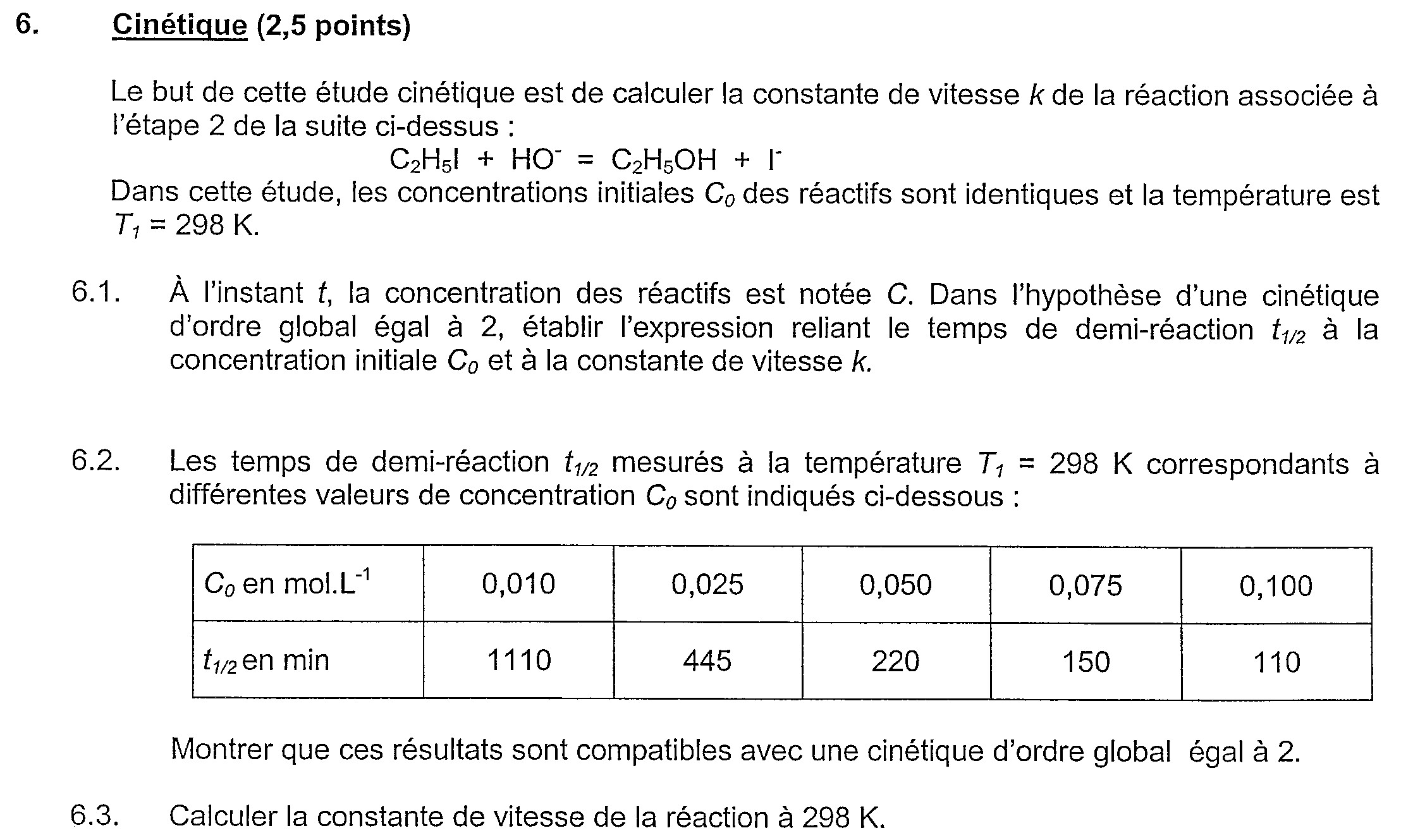 6. Cinétique (2,5 points)

Le but de cette étude cinétique est de calculer la constante de vitesse $k$ de la réaction associée à l'étape 2 de la suite ci-dessus :

$C_2H_5I + HO^- = C_2H_5OH + I^-$

Dans cette étude, les concentrations initiales $C_0$ des réactifs sont identiques et la température est $T_1$ = 298 K.

6.1. À l'instant $t$, la concentration des réactifs est notée $C$. Dans l'hypothèse d'une cinétique d'ordre global égal à 2, établir l'expression reliant le temps de demi-réaction $t_{1/2}$ à la concentration initiale $C_0$ et à la constante de vitesse $k$.

6.2. Les temps de demi-réaction $t_{1/2}$ mesurés à la température $T_1$ = 298 K correspondants à différentes valeurs de concentration $C_0$ sont indiqués ci-dessous :

| $C_0$ en mol.L$^{-1}$ | 0,010 | 0,025 | 0,050 | 0,075 | 0,100 |
|---|---|---|---|---|---|
| $t_{1/2}$ en min | 1110 | 445 | 220 | 150 | 110 |

Montrer que ces résultats sont compatibles avec une cinétique d'ordre global égal à 2.

6.3. Calculer la constante de vitesse de la réaction à 298 K.